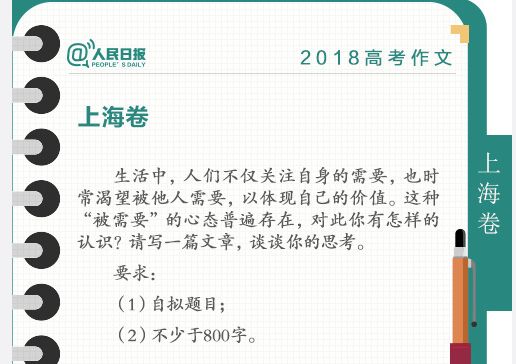 @人民日报
PEOPLE' S DAILY

2018高考作文

上海卷

生活中，人们不仅关注自身的需要，也时常渴望被他人需要，以体现自己的价值。这种“被需要”的心态普遍存在，对此你有怎样的认识？请写一篇文章，谈谈你的思考。

要求：

（1）自拟题目；

（2）不少于800字。

上海卷